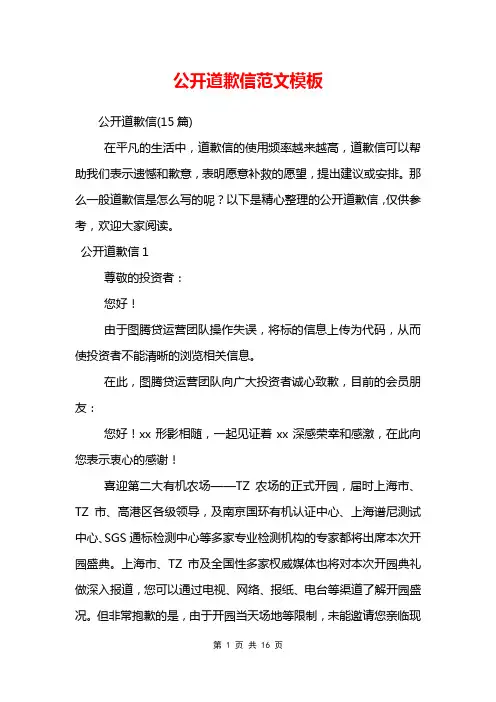 公开道歉信范文模板

公开道歉信(15 篇)

在平凡的生活中，道歉信的使用频率越来越高，道歉信可以帮助我们表示遗憾和歉意，表明愿意补救的愿望，提出建议或安排。那么一般道歉信是怎么写的呢？以下是精心整理的公开道歉信，仅供参考，欢迎大家阅读。

公开道歉信 1

尊敬的投资者：

您好！

由于图腾贷运营团队操作失误，将标的信息上传为代码，从而使投资者不能清晰的浏览相关信息。

在此，图腾贷运营团队向广大投资者诚心致歉，目前的会员朋友：

您好！xx 形影相随，一起见证着 xx 深感荣幸和感激，在此向您表示衷心的感谢！

喜迎第二大有机农场——TZ 农场的正式开园，届时上海市、TZ 市、高港区各级领导，及南京国环有机认证中心、上海谱尼测试中心、SGS 通标检测中心等多家专业检测机构的专家都将出席本次开园盛典。上海市、TZ 市及全国性多家权威媒体也将对本次开园典礼做深入报道，您可以通过电视、网络、报纸、电台等渠道了解开园盛况。但非常抱歉的是，由于开园当天场地等限制，未能邀请您亲临现

第 1 页 共 16 页